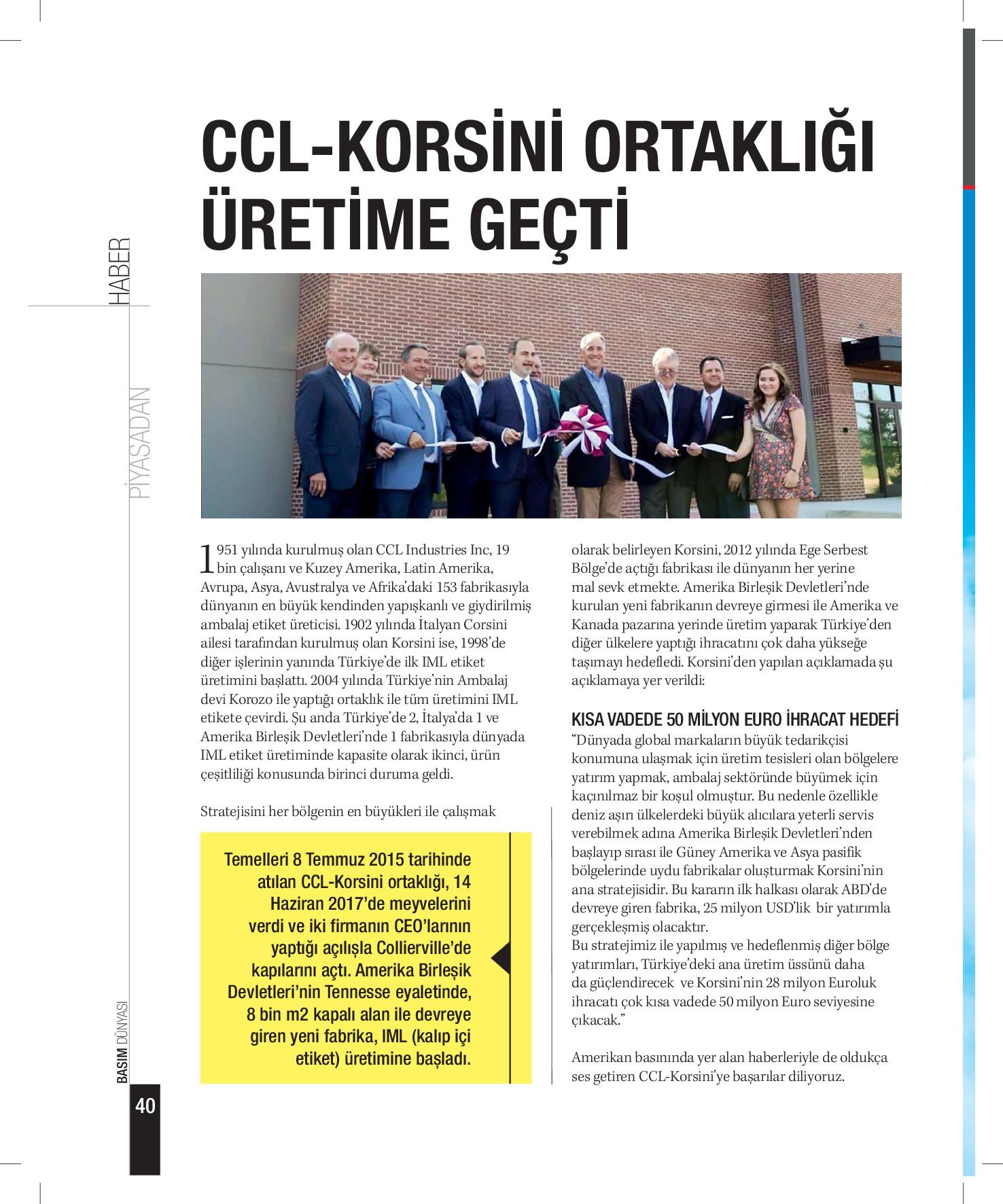 HABER
PİYASADAN

CCL-KORSİNİ ORTAKLIĞI ÜRETİME GEÇTİ

1951 yılında kurulmuş olan CCL Industries Inc, 19 bin çalışanı ve Kuzey Amerika, Latin Amerika, Avrupa, Asya, Avustralya ve Afrika'daki 153 fabrikasıyla dünyanın en büyük kendinden yapışkanlı ve giydirilmiş ambalaj etiket üreticisi. 1902 yılında İtalyan Corsini ailesi tarafından kurulmuş olan Korsini ise, 1998'de diğer işlerinin yanında Türkiye'de ilk IML etiket üretimini başlattı. 2004 yılında Türkiye'nin Ambalaj devi Korozo ile yaptığı ortaklık ile tüm üretimini IML etikete çevirdi. Şu anda Türkiye'de 2, İtalya'da 1 ve Amerika Birleşik Devletleri'nde 1 fabrikasıyla dünyada IML etiket üretiminde kapasite olarak ikinci, ürün çeşitliliği konusunda birinci duruma geldi.

Stratejisini her bölgenin en büyükleri ile çalışmak

Temelleri 8 Temmuz 2015 tarihinde atılan CCL-Korsini ortaklığı, 14 Haziran 2017'de meyvelerini verdi ve iki firmanın CEO'larının yaptığı açılışla Collierville'de kapılarını açtı. Amerika Birleşik Devletleri'nin Tennesse eyaletinde, 8 bin m2 kapalı alan ile devreye giren yeni fabrika, IML (kalıp içi etiket) üretimine başladı.

olarak belirleyen Korsini, 2012 yılında Ege Serbest Bölge'de açtığı fabrikası ile dünyanın her yerine mal sevk etmekte. Amerika Birleşik Devletleri'nde kurulan yeni fabrikanın devreye girmesi ile Amerika ve Kanada pazarına yerinde üretim yaparak Türkiye'den diğer ülkelere yaptığı ihracatını çok daha yükseğe taşımayı hedefledi. Korsini'den yapılan açıklamada şu açıklamaya yer verildi:

KISA VADEDE 50 MİLYON EURO İHRACAT HEDEFİ
"Dünyada global markaların büyük tedarikçisi konumuna ulaşmak için üretim tesisleri olan bölgelere yatırım yapmak, ambalaj sektöründe büyümek için kaçınılmaz bir koşul olmuştur. Bu nedenle özellikle deniz aşırı ülkelerdeki büyük alıcılara yeterli servis verebilmek adına Amerika Birleşik Devletleri'nden başlayıp sırası ile Güney Amerika ve Asya pasifik bölgelerinde uydu fabrikalar oluşturmak Korsini'nin ana stratejisidir. Bu kararın ilk halkası olarak ABD'de devreye giren fabrika, 25 milyon USD'lik bir yatırımla gerçekleşmiş olacaktır.
Bu stratejimiz ile yapılmış ve hedeflenmiş diğer bölge yatırımları, Türkiye'deki ana üretim üssünü daha da güçlendirecek ve Korsini'nin 28 milyon Euroluk ihracatı çok kısa vadede 50 milyon Euro seviyesine çıkacak."

Amerikan basınında yer alan haberleriyle de oldukça ses getiren CCL-Korsini'ye başarılar diliyoruz.

BASIM DÜNYASI
40